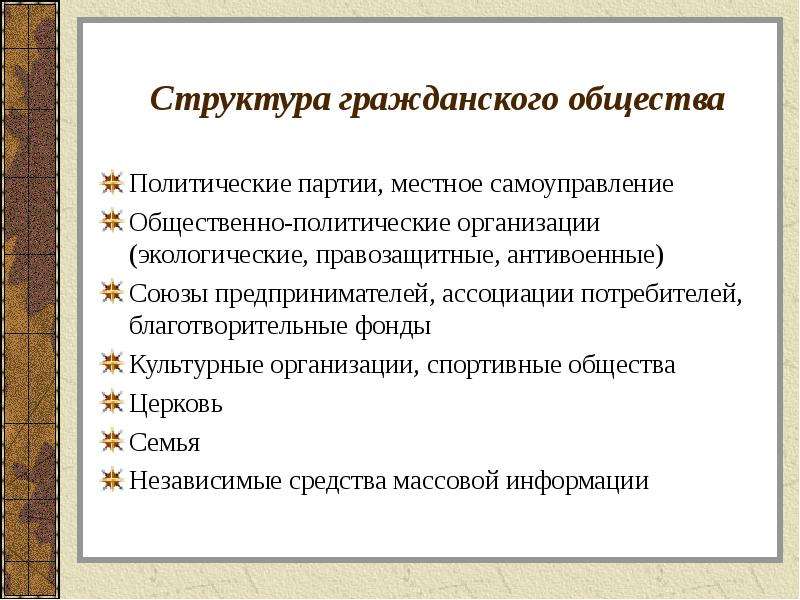 Структура гражданского общества

Политические партии, местное самоуправление

Общественно-политические организации (экологические, правозащитные, антивоенные)

Союзы предпринимателей, ассоциации потребителей, благотворительные фонды

Культурные организации, спортивные общества

Церковь

Семья

Независимые средства массовой информации